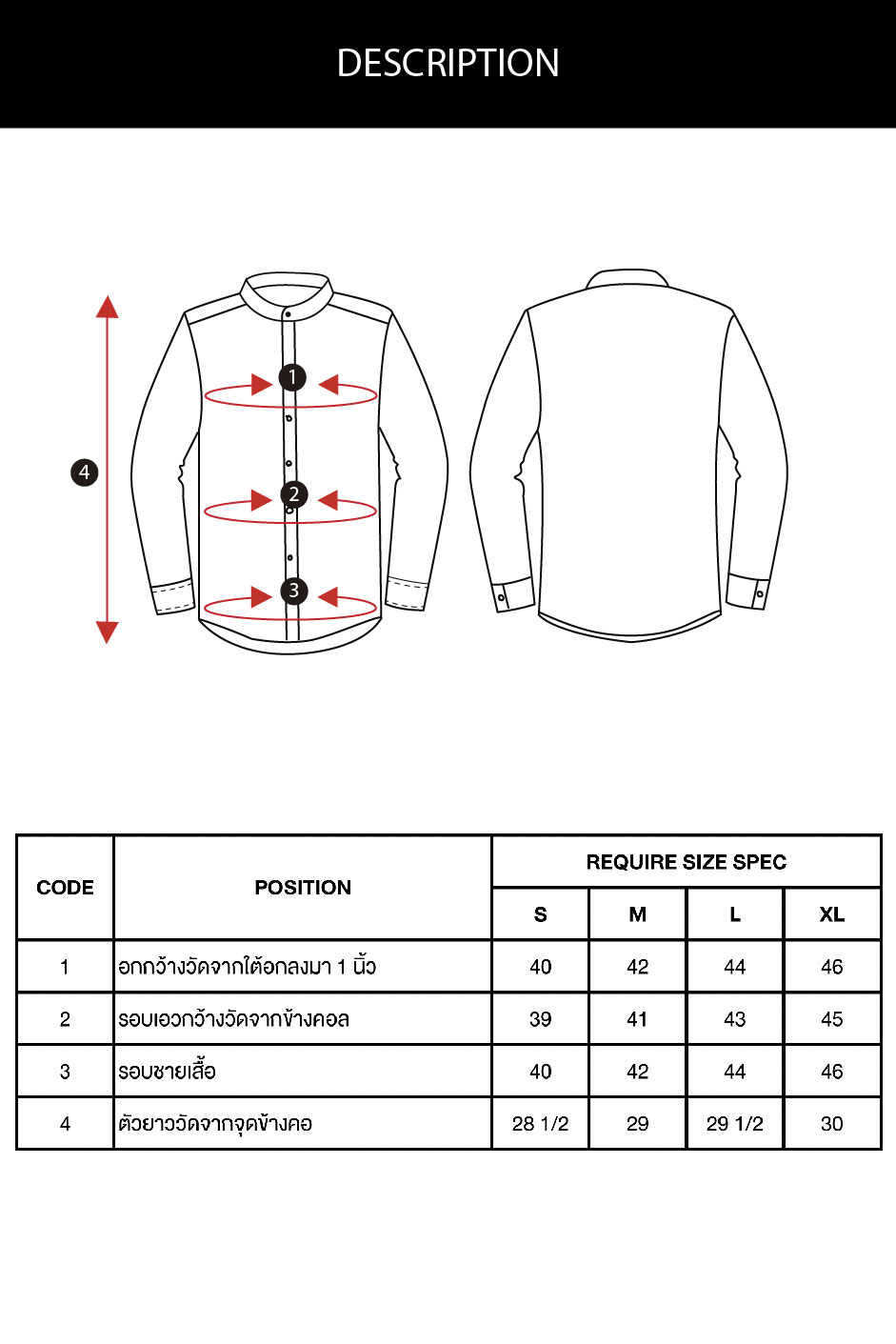 DESCRIPTION

1
2
3
4

| CODE | POSITION | REQUIRE SIZE SPEC | | | |
|---|---|---|---|---|---|
| | | S | M | L | XL |
| 1 | อกกว้างวัดจากใต้อกลงมา 1 นิ้ว | 40 | 42 | 44 | 46 |
| 2 | รอบเอวกว้างวัดจากข้างคอล | 39 | 41 | 43 | 45 |
| 3 | รอบชายเสื้อ | 40 | 42 | 44 | 46 |
| 4 | ตัวยาววัดจากจุดข้างคอ | 28 1/2 | 29 | 29 1/2 | 30 |